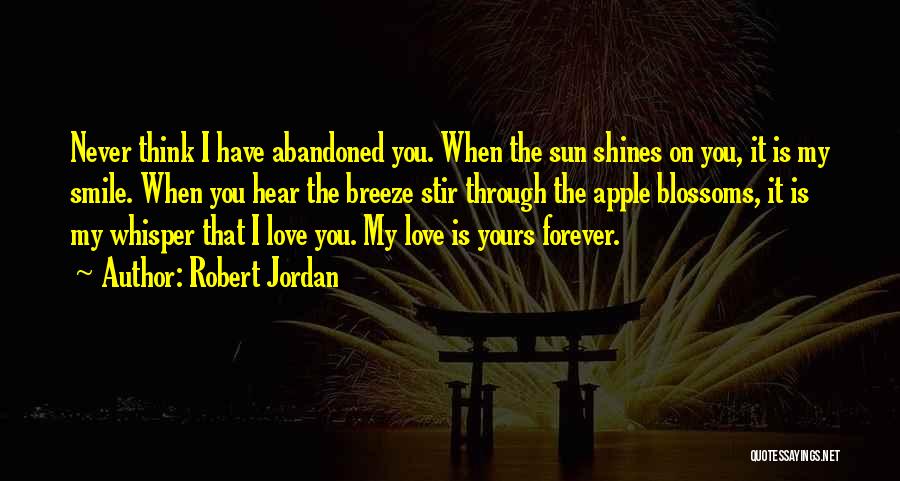 Never think I have abandoned you. When the sun shines on you, it is my smile. When you hear the breeze stir through the apple blossoms, it is my whisper that I love you. My love is yours forever.

~ Author: Robert Jordan

QUOTESSAYINGS.NET